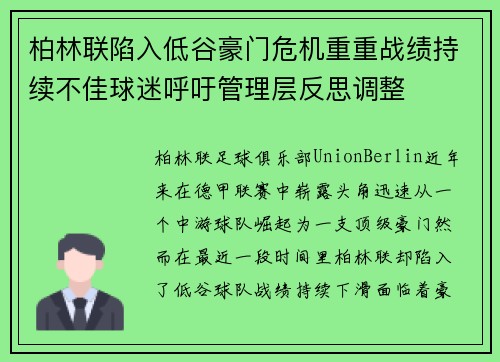 柏林联陷入低谷豪门危机重重战绩持续不佳球迷呼吁管理层反思调整

柏林联足球俱乐部UnionBerlin近年来在德甲联赛中崭露头角迅速从一个中游球队崛起为一支顶级豪门然而在最近一段时间里柏林联却陷入了低谷球队战绩持续下滑面临着豪